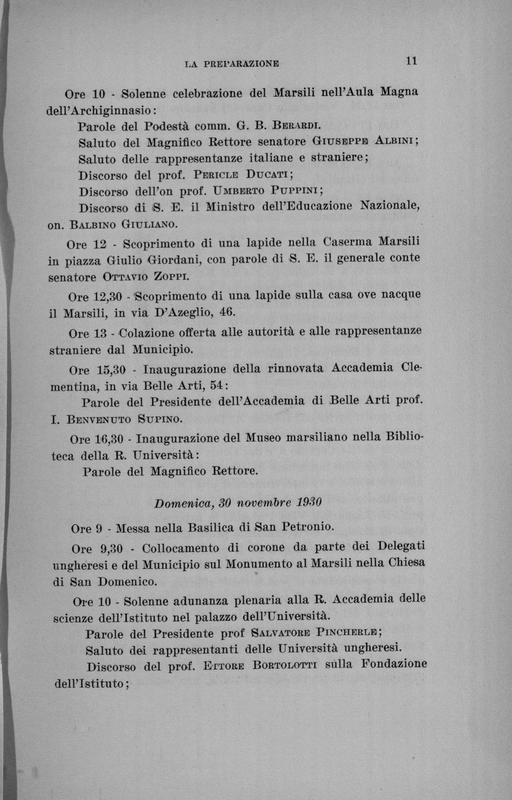 LA PREPARAZIONE 11

Ore 10 - Solenne celebrazione del Marsili nell'Aula Magna dell'Archiginnasio:
Parole del Podestà comm. G. B. Berardi.
Saluto del Magnifico Rettore senatore Giuseppe Albini;
Saluto delle rappresentanze italiane e straniere;
Discorso del prof. Pericle Ducati;
Discorso dell'on prof. Umberto Puppini;
Discorso di S. E. il Ministro dell'Educazione Nazionale, on. Balbino Giuliano.

Ore 12 - Scoprimento di una lapide nella Caserma Marsili in piazza Giulio Giordani, con parole di S. E. il generale conte senatore Ottavio Zoppi.

Ore 12,30 - Scoprimento di una lapide sulla casa ove nacque il Marsili, in via D'Azeglio, 46.

Ore 13 - Colazione offerta alle autorità e alle rappresentanze straniere dal Municipio.

Ore 15,30 - Inaugurazione della rinnovata Accademia Clementina, in via Belle Arti, 54:
Parole del Presidente dell'Accademia di Belle Arti prof. I. Benvenuto Supino.

Ore 16,30 - Inaugurazione del Museo marsiliano nella Biblioteca della R. Università:
Parole del Magnifico Rettore.

Domenica, 30 novembre 1930

Ore 9 - Messa nella Basilica di San Petronio.

Ore 9,30 - Collocamento di corone da parte dei Delegati ungheresi e del Municipio sul Monumento al Marsili nella Chiesa di San Domenico.

Ore 10 - Solenne adunanza plenaria alla R. Accademia delle scienze dell'Istituto nel palazzo dell'Università.
Parole del Presidente prof Salvatore Pincherle;
Saluto dei rappresentanti delle Università ungheresi.
Discorso del prof. Ettore Bortolotti sulla Fondazione dell'Istituto;